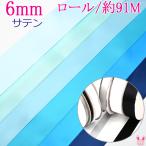 6mm
サテン
ロール/約91M